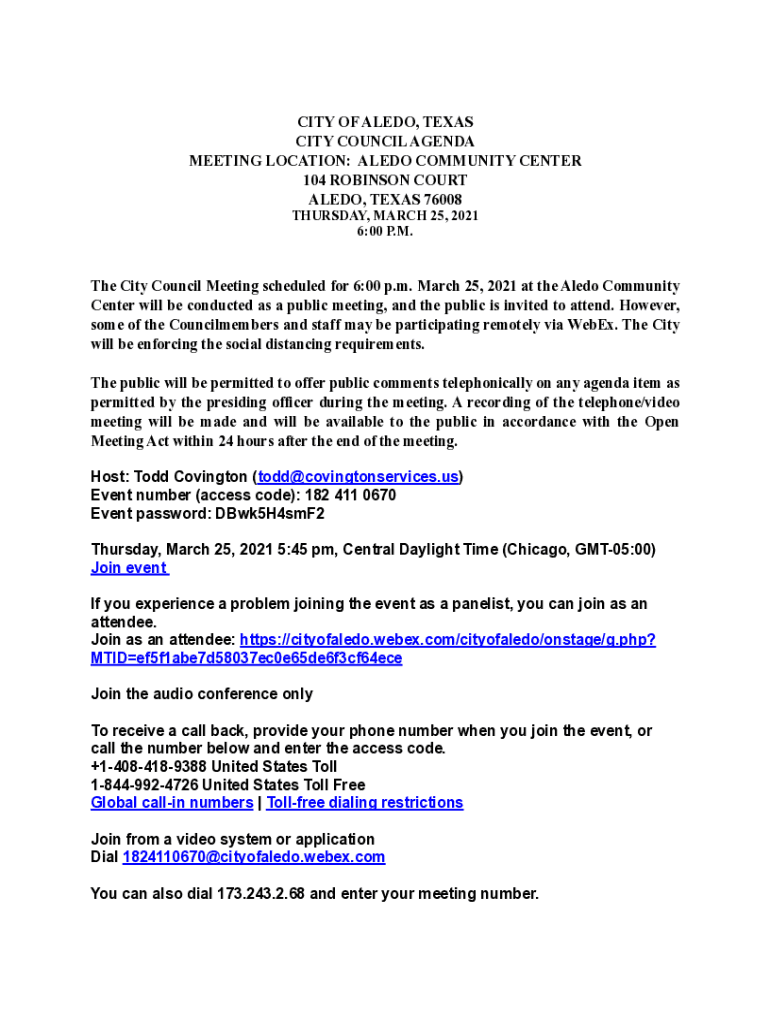 CITY OF ALEDO, TEXAS
CITY COUNCIL AGENDA
MEETING LOCATION: ALEDO COMMUNITY CENTER
104 ROBINSON COURT
ALEDO, TEXAS 76008
THURSDAY, MARCH 25, 2021
6:00 P.M.

The City Council Meeting scheduled for 6:00 p.m. March 25, 2021 at the Aledo Community Center will be conducted as a public meeting, and the public is invited to attend. However, some of the Councilmembers and staff may be participating remotely via WebEx. The City will be enforcing the social distancing requirements.

The public will be permitted to offer public comments telephonically on any agenda item as permitted by the presiding officer during the meeting. A recording of the telephone/video meeting will be made and will be available to the public in accordance with the Open Meeting Act within 24 hours after the end of the meeting.

Host: Todd Covington (todd@covingtonservices.us)
Event number (access code): 182 411 0670
Event password: DBwk5H4smF2

Thursday, March 25, 2021 5:45 pm, Central Daylight Time (Chicago, GMT-05:00)
Join event

If you experience a problem joining the event as a panelist, you can join as an attendee.
Join as an attendee: https://cityofaledo.webex.com/cityofaledo/onstage/g.php?MTID=ef5f1abe7d58037ec0e65de6f3cf64ece

Join the audio conference only

To receive a call back, provide your phone number when you join the event, or call the number below and enter the access code.
+1-408-418-9388 United States Toll
1-844-992-4726 United States Toll Free
Global call-in numbers | Toll-free dialing restrictions

Join from a video system or application
Dial 1824110670@cityofaledo.webex.com

You can also dial 173.243.2.68 and enter your meeting number.